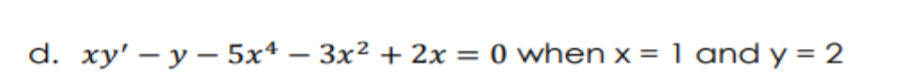 d. $xy' - y - 5x^4 - 3x^2 + 2x = 0$ when x = 1 and y = 2